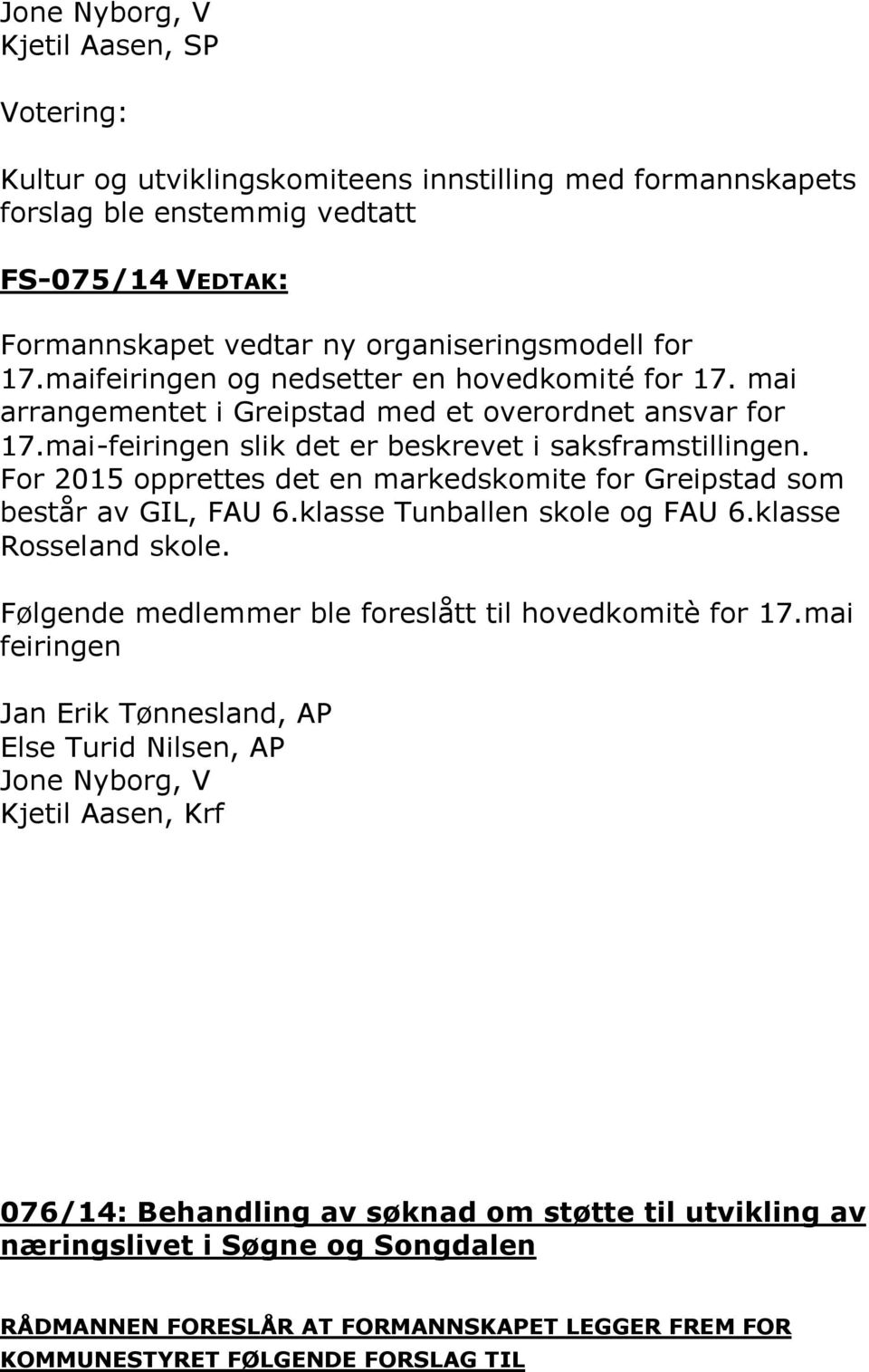 Jone Nyborg, V
Kjetil Aasen, SP

Votering:

Kultur og utviklingskomiteens innstilling med formannskapets forslag ble enstemmig vedtatt

FS-075/14 VEDTAK:

Formannskapet vedtar ny organiseringsmodell for 17.maifeiringen og nedsetter en hovedkomité for 17. mai arrangementet i Greipstad med et overordnet ansvar for 17.mai-feiringen slik det er beskrevet i saksframstillingen. For 2015 opprettes det en markedskomite for Greipstad som består av GIL, FAU 6.klasse Tunballen skole og FAU 6.klasse Rosseland skole.

Følgende medlemmer ble foreslått til hovedkomitè for 17.mai feiringen

Jan Erik Tønnesland, AP
Else Turid Nilsen, AP
Jone Nyborg, V
Kjetil Aasen, Krf

076/14: Behandling av søknad om støtte til utvikling av næringslivet i Søgne og Songdalen

RÅDMANNEN FORESLÅR AT FORMANNSKAPET LEGGER FREM FOR KOMMUNESTYRET FØLGENDE FORSLAG TIL